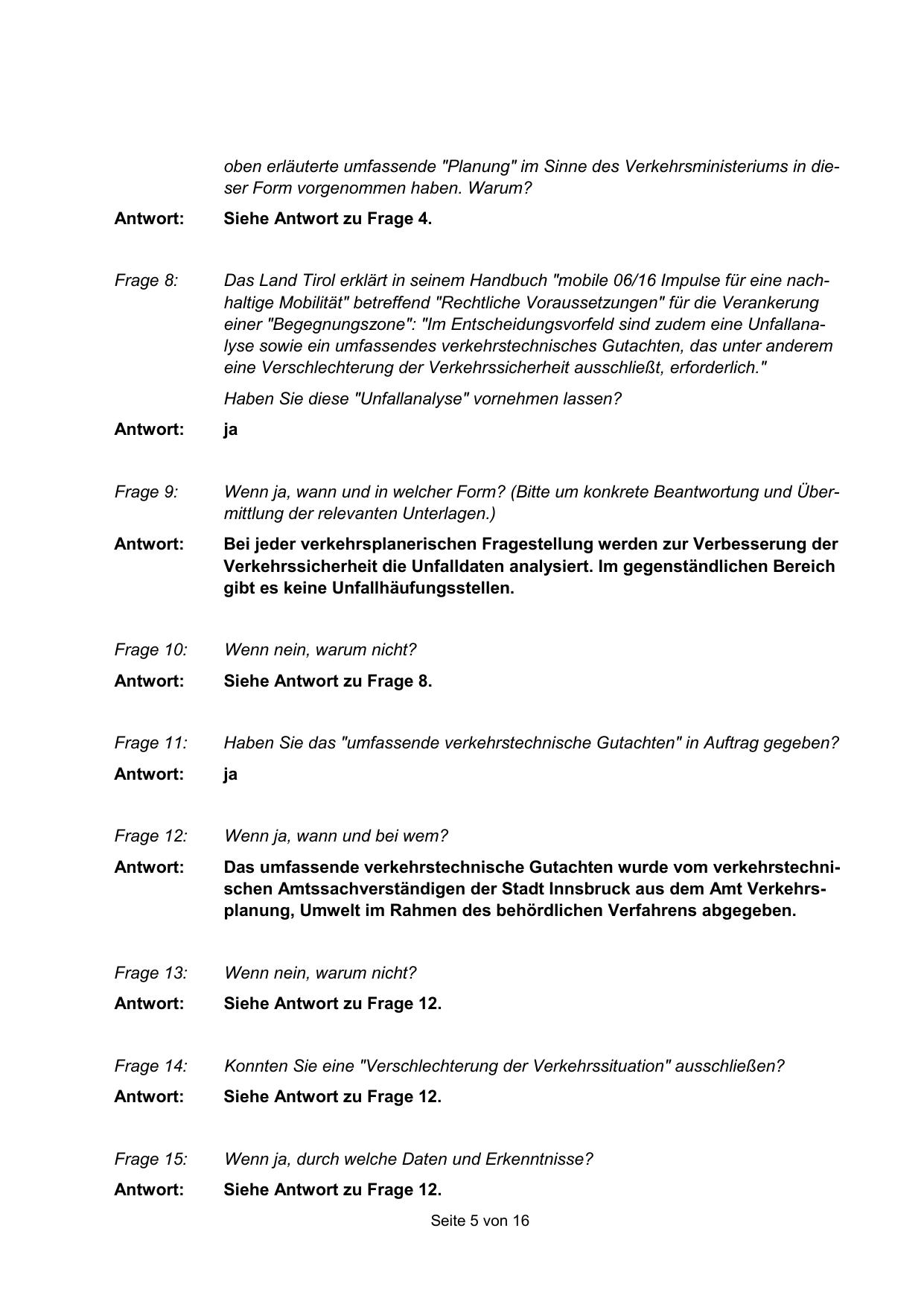 oben erläuterte umfassende "Planung" im Sinne des Verkehrsministeriums in dieser Form vorgenommen haben. Warum?

Antwort: Siehe Antwort zu Frage 4.

Frage 8: Das Land Tirol erklärt in seinem Handbuch "mobile 06/16 Impulse für eine nachhaltige Mobilität" betreffend "Rechtliche Voraussetzungen" für die Verankerung einer "Begegnungszone": "Im Entscheidungsvorfeld sind zudem eine Unfallanalyse sowie ein umfassendes verkehrstechnisches Gutachten, das unter anderem eine Verschlechterung der Verkehrssicherheit ausschließt, erforderlich."

Haben Sie diese "Unfallanalyse" vornehmen lassen?

Antwort: ja

Frage 9: Wenn ja, wann und in welcher Form? (Bitte um konkrete Beantwortung und Übermittlung der relevanten Unterlagen.)

Antwort: Bei jeder verkehrsplanerischen Fragestellung werden zur Verbesserung der Verkehrssicherheit die Unfalldaten analysiert. Im gegenständlichen Bereich gibt es keine Unfallhäufungsstellen.

Frage 10: Wenn nein, warum nicht?

Antwort: Siehe Antwort zu Frage 8.

Frage 11: Haben Sie das "umfassende verkehrstechnische Gutachten" in Auftrag gegeben?

Antwort: ja

Frage 12: Wenn ja, wann und bei wem?

Antwort: Das umfassende verkehrstechnische Gutachten wurde vom verkehrstechnischen Amtssachverständigen der Stadt Innsbruck aus dem Amt Verkehrsplanung, Umwelt im Rahmen des behördlichen Verfahrens abgegeben.

Frage 13: Wenn nein, warum nicht?

Antwort: Siehe Antwort zu Frage 12.

Frage 14: Konnten Sie eine "Verschlechterung der Verkehrssituation" ausschließen?

Antwort: Siehe Antwort zu Frage 12.

Frage 15: Wenn ja, durch welche Daten und Erkenntnisse?

Antwort: Siehe Antwort zu Frage 12.

Seite 5 von 16